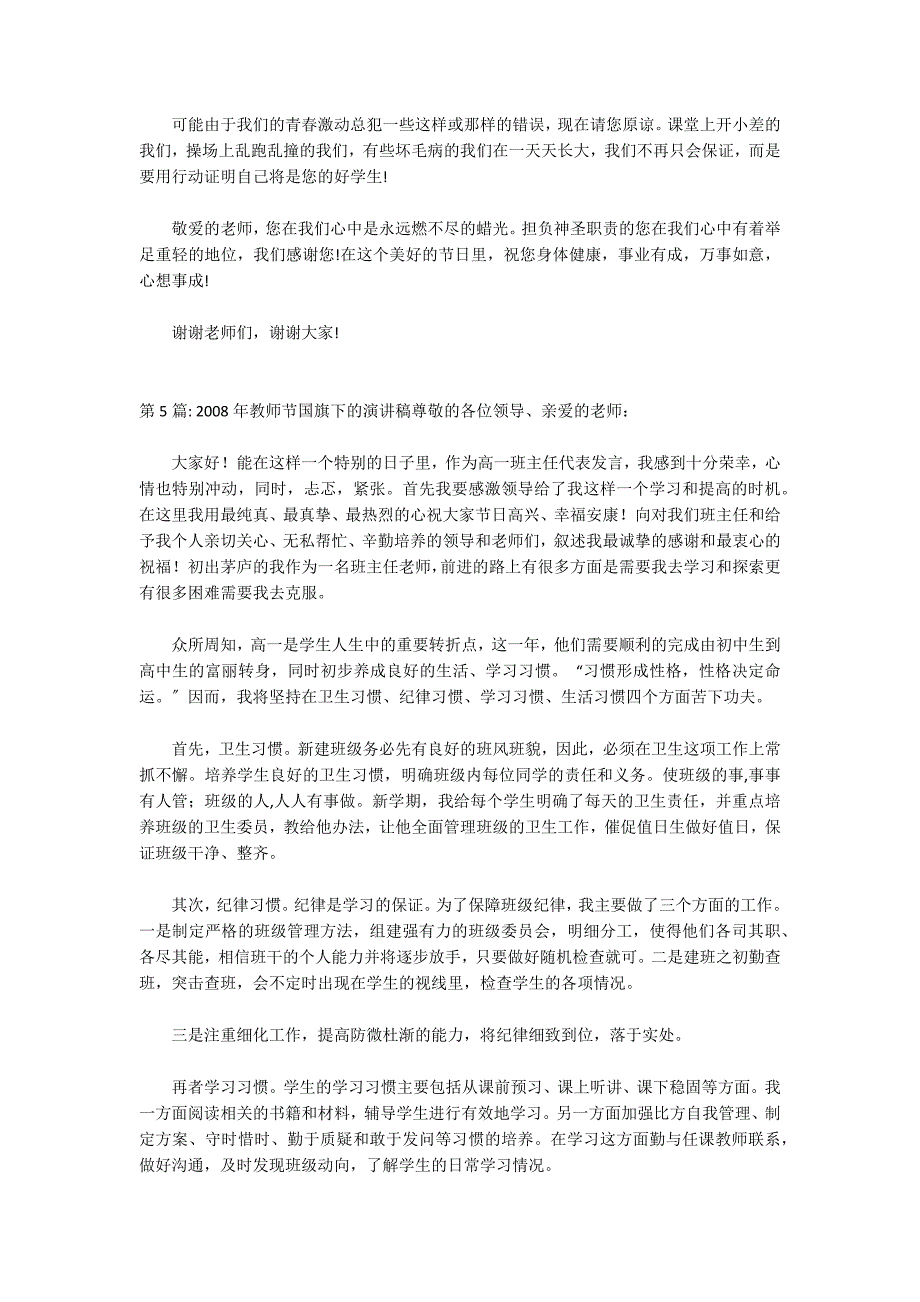 可能由于我们的青春激动总犯一些这样或那样的错误，现在请您原谅。课堂上开小差的我们，操场上乱跑乱撞的我们，有些坏毛病的我们在一天天长大，我们不再只会保证，而是要用行动证明自己将是您的好学生!

敬爱的老师，您在我们心中是永远燃不尽的蜡光。担负神圣职责的您在我们心中有着举足重轻的地位，我们感谢您!在这个美好的节日里，祝您身体健康，事业有成，万事如意，心想事成!

谢谢老师们，谢谢大家!

第 5 篇: 2008 年教师节国旗下的演讲稿尊敬的各位领导、亲爱的老师：

大家好！能在这样一个特别的日子里，作为高一班主任代表发言，我感到十分荣幸，心情也特别冲动，同时，忐忑，紧张。首先我要感激领导给了我这样一个学习和提高的时机。在这里我用最纯真、最真挚、最热烈的心祝大家节日高兴、幸福安康！向对我们班主任和给予我个人亲切关心、无私帮忙、辛勤培养的领导和老师们，叙述我最诚挚的感谢和最衷心的祝福！初出茅庐的我作为一名班主任老师，前进的路上有很多方面是需要我去学习和探索更有很多困难需要我去克服。

众所周知，高一是学生人生中的重要转折点，这一年，他们需要顺利的完成由初中生到高中生的富丽转身，同时初步养成良好的生活、学习习惯。“习惯形成性格，性格决定命运。”因而，我将坚持在卫生习惯、纪律习惯、学习习惯、生活习惯四个方面苦下功夫。

首先，卫生习惯。新建班级务必先有良好的班风班貌，因此，必须在卫生这项工作上常抓不懈。培养学生良好的卫生习惯，明确班级内每位同学的责任和义务。使班级的事,事事有人管；班级的人,人人有事做。新学期，我给每个学生明确了每天的卫生责任，并重点培养班级的卫生委员，教给他办法，让他全面管理班级的卫生工作，催促值日生做好值日，保证班级干净、整齐。

其次，纪律习惯。纪律是学习的保证。为了保障班级纪律，我主要做了三个方面的工作。一是制定严格的班级管理方法，组建强有力的班级委员会，明细分工，使得他们各司其职、各尽其能，相信班干的个人能力并将逐步放手，只要做好随机检查就可。二是建班之初勤查班，突击查班，会不定时出现在学生的视线里，检查学生的各项情况。

三是注重细化工作，提高防微杜渐的能力，将纪律细致到位，落于实处。

再者学习习惯。学生的学习习惯主要包括从课前预习、课上听讲、课下稳固等方面。我一方面阅读相关的书籍和材料，辅导学生进行有效地学习。另一方面加强比方自我管理、制定方案、守时惜时、勤于质疑和敢于发问等习惯的培养。在学习这方面勤与任课教师联系，做好沟通，及时发现班级动向，了解学生的日常学习情况。